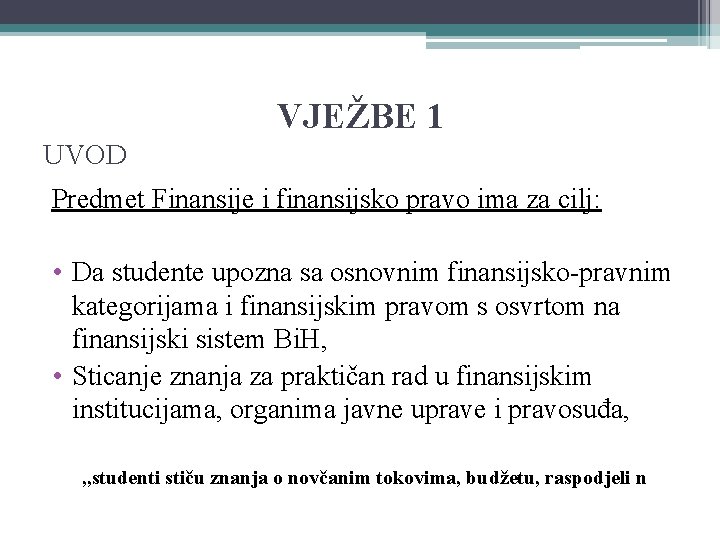 VJEŽBE 1
UVOD

Predmet Finansije i finansijsko pravo ima za cilj:

• Da studente upozna sa osnovnim finansijsko-pravnim kategorijama i finansijskim pravom s osvrtom na finansijski sistem BiH,
• Sticanje znanja za praktičan rad u finansijskim institucijama, organima javne uprave i pravosuđa,

„studenti stiču znanja o novčanim tokovima, budžetu, raspodjeli n